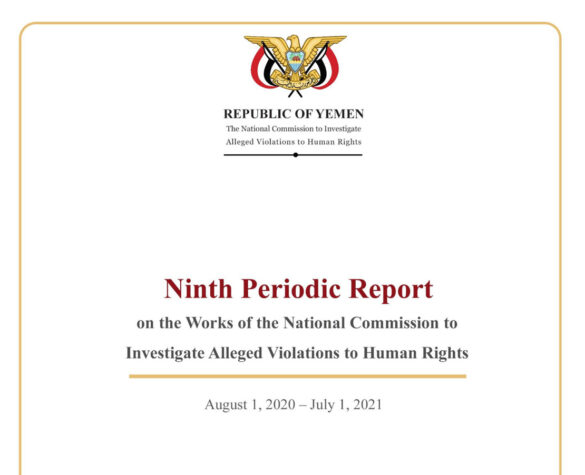 REPUBLIC OF YEMEN
The National Commission to Investigate
Alleged Violations to Human Rights

Ninth Periodic Report
on the Works of the National Commission to Investigate Alleged Violations to Human Rights

August 1, 2020 – July 1, 2021